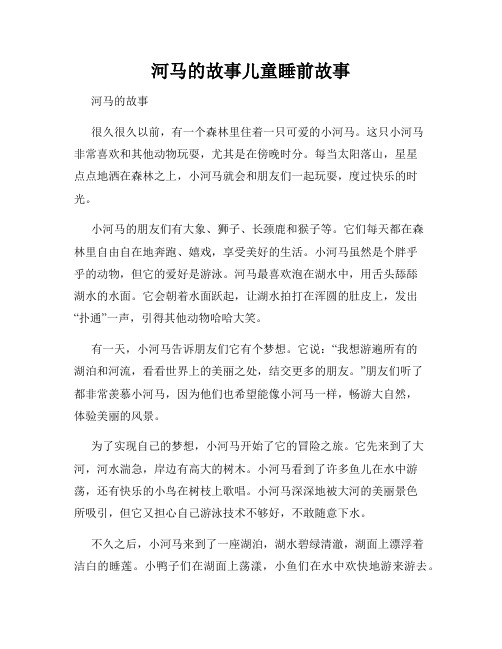 河马的故事儿童睡前故事

河马的故事

很久很久以前，有一个森林里住着一只可爱的小河马。这只小河马非常喜欢和其他动物玩耍，尤其是在傍晚时分。每当太阳落山，星星点点地洒在森林之上，小河马就会和朋友们一起玩耍，度过快乐的时光。

小河马的朋友们有大象、狮子、长颈鹿和猴子等。它们每天都在森林里自由自在地奔跑、嬉戏，享受美好的生活。小河马虽然是个胖乎乎的动物，但它的爱好是游泳。河马最喜欢泡在湖水中，用舌头舔舔湖水的水面。它会朝着水面跃起，让湖水拍打在浑圆的肚皮上，发出“扑通”一声，引得其他动物哈哈大笑。

有一天，小河马告诉朋友们它有个梦想。它说：“我想游遍所有的湖泊和河流，看看世界上的美丽之处，结交更多的朋友。”朋友们听了都非常羡慕小河马，因为他们也希望能像小河马一样，畅游大自然，体验美丽的风景。

为了实现自己的梦想，小河马开始了它的冒险之旅。它先来到了大河，河水湍急，岸边有高大的树木。小河马看到了许多鱼儿在水中游荡，还有快乐的小鸟在树枝上歌唱。小河马深深地被大河的美丽景色所吸引，但它又担心自己游泳技术不够好，不敢随意下水。

不久之后，小河马来到了一座湖泊，湖水碧绿清澈，湖面上漂浮着洁白的睡莲。小鸭子们在湖面上荡漾，小鱼们在水中欢快地游来游去。